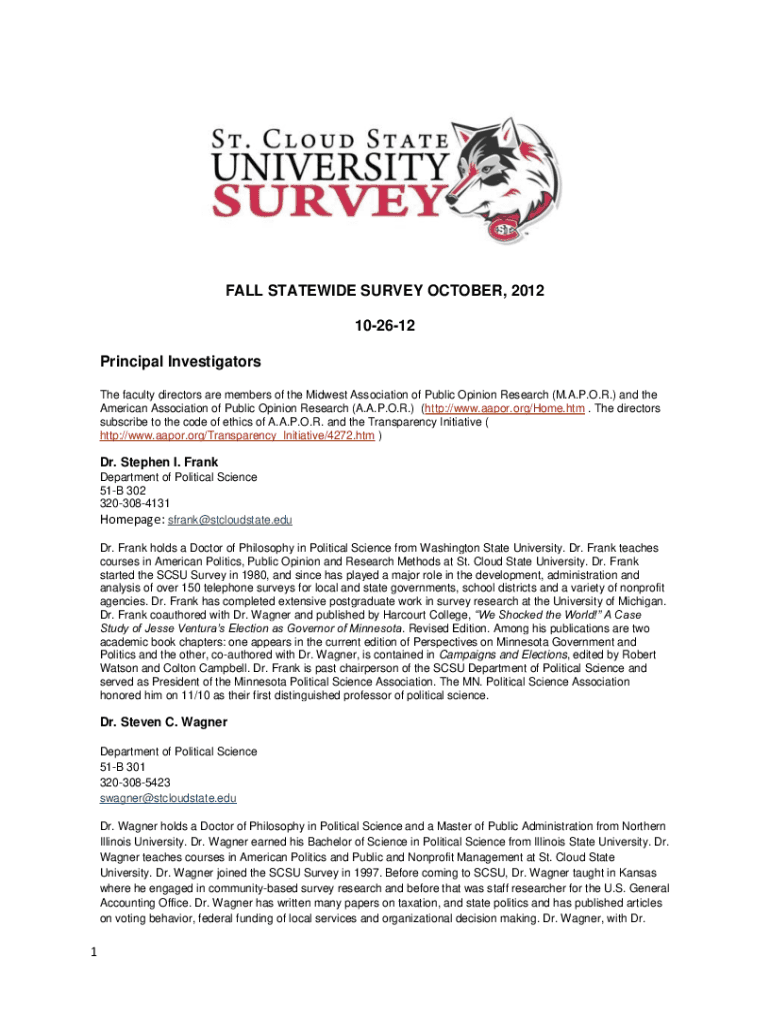 ST. CLOUD STATE
UNIVERSITY
SURVEY

FALL STATEWIDE SURVEY OCTOBER, 2012

10-26-12

Principal Investigators

The faculty directors are members of the Midwest Association of Public Opinion Research (M.A.P.O.R.) and the American Association of Public Opinion Research (A.A.P.O.R.) (http://www.aapor.org/Home.htm . The directors subscribe to the code of ethics of A.A.P.O.R. and the Transparency Initiative ( http://www.aapor.org/Transparency_Initiative/4272.htm )

Dr. Stephen I. Frank
Department of Political Science
51-B 302
320-308-4131
Homepage: sfrank@stcloudstate.edu

Dr. Frank holds a Doctor of Philosophy in Political Science from Washington State University. Dr. Frank teaches courses in American Politics, Public Opinion and Research Methods at St. Cloud State University. Dr. Frank started the SCSU Survey in 1980, and since has played a major role in the development, administration and analysis of over 150 telephone surveys for local and state governments, school districts and a variety of nonprofit agencies. Dr. Frank has completed extensive postgraduate work in survey research at the University of Michigan. Dr. Frank coauthored with Dr. Wagner and published by Harcourt College, "We Shocked the World!" A Case Study of Jesse Ventura's Election as Governor of Minnesota. Revised Edition. Among his publications are two academic book chapters: one appears in the current edition of Perspectives on Minnesota Government and Politics and the other, co-authored with Dr. Wagner, is contained in Campaigns and Elections, edited by Robert Watson and Colton Campbell. Dr. Frank is past chairperson of the SCSU Department of Political Science and served as President of the Minnesota Political Science Association. The MN. Political Science Association honored him on 11/10 as their first distinguished professor of political science.

Dr. Steven C. Wagner

Department of Political Science
51-B 301
320-308-5423
swagner@stcloudstate.edu

Dr. Wagner holds a Doctor of Philosophy in Political Science and a Master of Public Administration from Northern Illinois University. Dr. Wagner earned his Bachelor of Science in Political Science from Illinois State University. Dr. Wagner teaches courses in American Politics and Public and Nonprofit Management at St. Cloud State University. Dr. Wagner joined the SCSU Survey in 1997. Before coming to SCSU, Dr. Wagner taught in Kansas where he engaged in community-based survey research and before that was staff researcher for the U.S. General Accounting Office. Dr. Wagner has written many papers on taxation, and state politics and has published articles on voting behavior, federal funding of local services and organizational decision making. Dr. Wagner, with Dr.

1